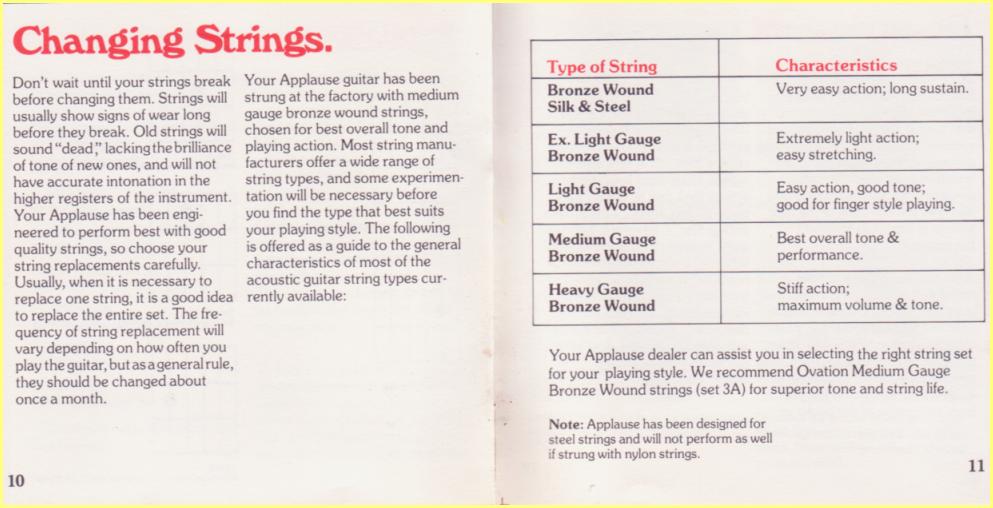 Changing Strings.

Don't wait until your strings break before changing them. Strings will usually show signs of wear long before they break. Old strings will sound "dead," lacking the brilliance of tone of new ones, and will not have accurate intonation in the higher registers of the instrument. Your Applause has been engineered to perform best with good quality strings, so choose your string replacements carefully. Usually, when it is necessary to replace one string, it is a good idea to replace the entire set. The frequency of string replacement will vary depending on how often you play the guitar, but as a general rule, they should be changed about once a month.

Your Applause guitar has been strung at the factory with medium gauge bronze wound strings, chosen for best overall tone and playing action. Most string manufacturers offer a wide range of string types, and some experimentation will be necessary before you find the type that best suits your playing style. The following is offered as a guide to the general characteristics of most of the acoustic guitar string types currently available:

10

| Type of String | Characteristics |
|---|---|
| Bronze Wound Silk & Steel | Very easy action; long sustain. |
| Ex. Light Gauge Bronze Wound | Extremely light action; easy stretching. |
| Light Gauge Bronze Wound | Easy action, good tone; good for finger style playing. |
| Medium Gauge Bronze Wound | Best overall tone & performance. |
| Heavy Gauge Bronze Wound | Stiff action; maximum volume & tone. |

Your Applause dealer can assist you in selecting the right string set for your playing style. We recommend Ovation Medium Gauge Bronze Wound strings (set 3A) for superior tone and string life.

Note: Applause has been designed for steel strings and will not perform as well if strung with nylon strings.

11